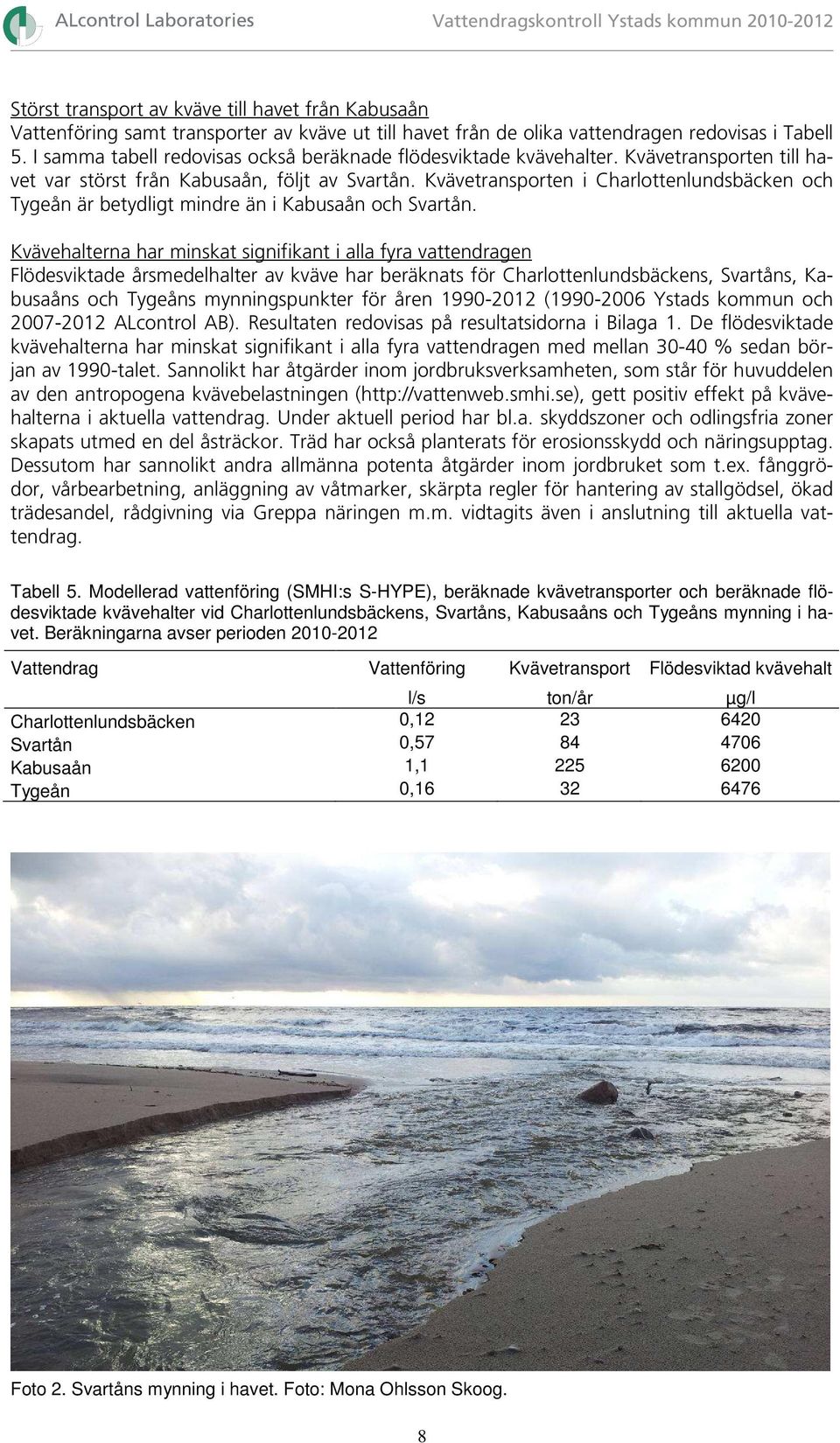 ALcontrol Laboratories

Vattendragskontroll Ystads kommun 2010-2012

Störst transport av kväve till havet från Kabusaån
Vattenföring samt transporter av kväve ut till havet från de olika vattendragen redovisas i Tabell 5. I samma tabell redovisas också beräknade flödesviktade kvävehalter. Kvävetransporten till havet var störst från Kabusaån, följt av Svartån. Kvävetransporten i Charlottenlundsbäcken och Tygeån är betydligt mindre än i Kabusaån och Svartån.

Kvävehalterna har minskat signifikant i alla fyra vattendragen
Flödesviktade årsmedelhalter av kväve har beräknats för Charlottenlundsbäckens, Svartåns, Kabusaåns och Tygeåns mynningspunkter för åren 1990-2012 (1990-2006 Ystads kommun och 2007-2012 ALcontrol AB). Resultaten redovisas på resultatsidorna i Bilaga 1. De flödesviktade kvävehalterna har minskat signifikant i alla fyra vattendragen med mellan 30-40 % sedan början av 1990-talet. Sannolikt har åtgärder inom jordbruksverksamheten, som står för huvuddelen av den antropogena kvävebelastningen (http://vattenweb.smhi.se), gett positiv effekt på kvävehalterna i aktuella vattendrag. Under aktuell period har bl.a. skyddszoner och odlingsfria zoner skapats utmed en del åsträckor. Träd har också planterats för erosionsskydd och näringsupptag. Dessutom har sannolikt andra allmänna potenta åtgärder inom jordbruket som t.ex. fånggrödor, vårbearbetning, anläggning av våtmarker, skärpta regler för hantering av stallgödsel, ökad trädesandel, rådgivning via Greppa näringen m.m. vidtagits även i anslutning till aktuella vattendrag.

Tabell 5. Modellerad vattenföring (SMHI:s S-HYPE), beräknade kvävetransporter och beräknade flödesviktade kvävehalter vid Charlottenlundsbäckens, Svartåns, Kabusaåns och Tygeåns mynning i havet. Beräkningarna avser perioden 2010-2012

| Vattendrag | Vattenföring | Kvävetransport | Flödesviktad kvävehalt |
|---|---|---|---|
| | l/s | ton/år | µg/l |
| Charlottenlundsbäcken | 0,12 | 23 | 6420 |
| Svartån | 0,57 | 84 | 4706 |
| Kabusaån | 1,1 | 225 | 6200 |
| Tygeån | 0,16 | 32 | 6476 |

Foto 2. Svartåns mynning i havet. Foto: Mona Ohlsson Skoog.

8